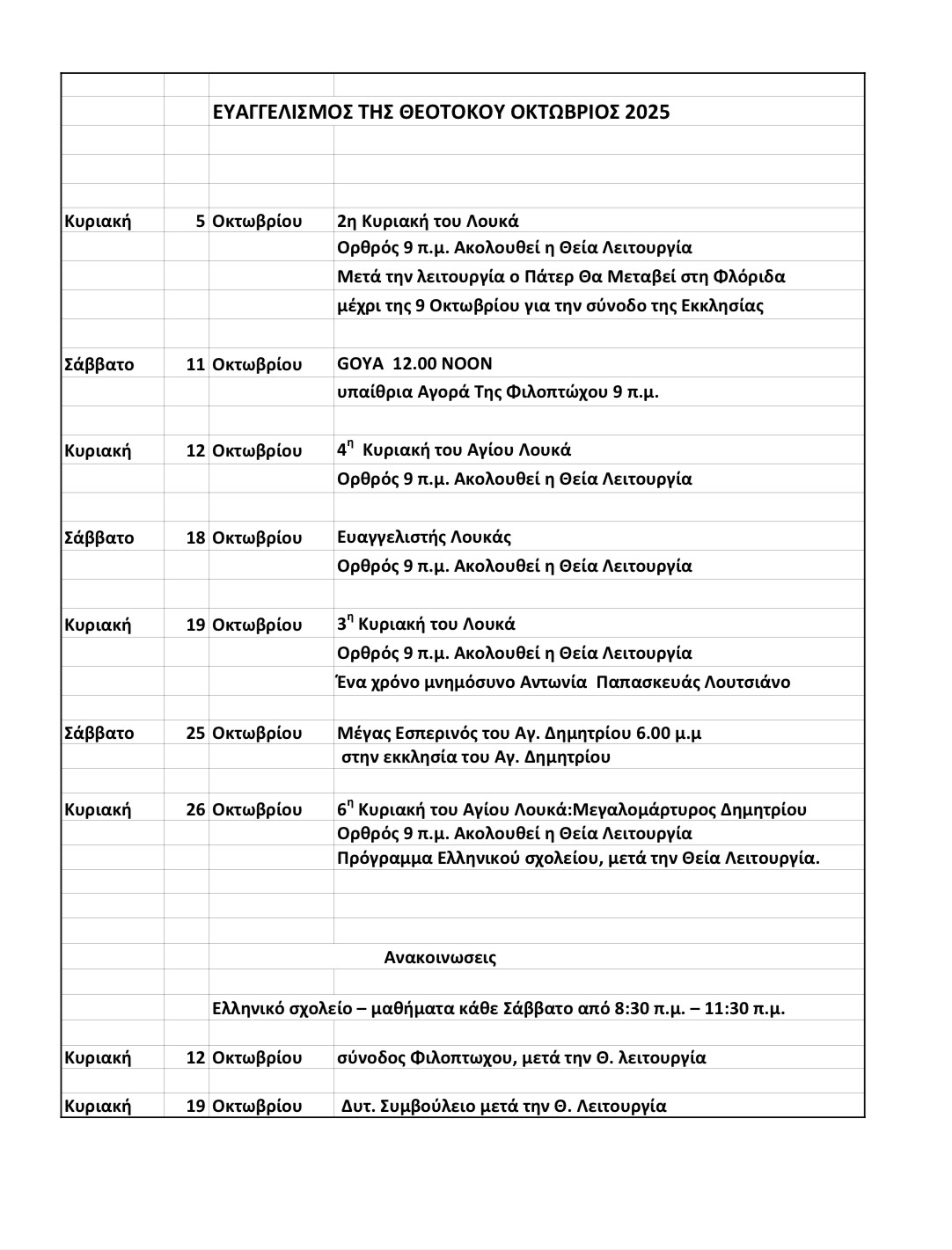 ΕΥΑΓΓΕΛΙΣΜΟΣ ΤΗΣ ΘΕΟΤΟΚΟΥ ΟΚΤΩΒΡΙΟΣ 2025

| | | | |
|---|---|---|---|
| Κυριακή | 5 | Οκτωβρίου | 2η Κυριακή του Λουκά |
| | | | Ορθρός 9 π.μ. Ακολουθεί η Θεία Λειτουργία |
| | | | Μετά την λειτουργία ο Πάτερ Θα Μεταβεί στη Φλόριδα |
| | | | μέχρι της 9 Οκτωβρίου για την σύνοδο της Εκκλησίας |
| Σάββατο | 11 | Οκτωβρίου | GOYA 12.00 NOON |
| | | | υπαίθρια Αγορά Της Φιλοπτώχου 9 π.μ. |
| Κυριακή | 12 | Οκτωβρίου | $4^{η}$ Κυριακή του Αγίου Λουκά |
| | | | Ορθρός 9 π.μ. Ακολουθεί η Θεία Λειτουργία |
| Σάββατο | 18 | Οκτωβρίου | Ευαγγελιστής Λουκάς |
| | | | Ορθρός 9 π.μ. Ακολουθεί η Θεία Λειτουργία |
| Κυριακή | 19 | Οκτωβρίου | $3^{η}$ Κυριακή του Λουκά |
| | | | Ορθρός 9 π.μ. Ακολουθεί η Θεία Λειτουργία |
| | | | Ένα χρόνο μνημόσυνο Αντωνία Παπασκευάς Λουτσιάνο |
| Σάββατο | 25 | Οκτωβρίου | Μέγας Εσπερινός του Αγ. Δημητρίου 6.00 μ.μ |
| | | | στην εκκλησία του Αγ. Δημητρίου |
| Κυριακή | 26 | Οκτωβρίου | $6^{η}$ Κυριακή του Αγίου Λουκά:Μεγαλομάρτυρος Δημητρίου |
| | | | Ορθρός 9 π.μ. Ακολουθεί η Θεία Λειτουργία |
| | | | Πρόγραμμα Ελληνικού σχολείου, μετά την Θεία Λειτουργία. |

Ανακοινωσεις

Ελληνικό σχολείο – μαθήματα κάθε Σάββατο από 8:30 π.μ. – 11:30 π.μ.

| | | | |
|---|---|---|---|
| Κυριακή | 12 | Οκτωβρίου | σύνοδος Φιλοπτωχου, μετά την Θ. λειτουργία |
| Κυριακή | 19 | Οκτωβρίου | Δυτ. Συμβούλειο μετά την Θ. Λειτουργία |